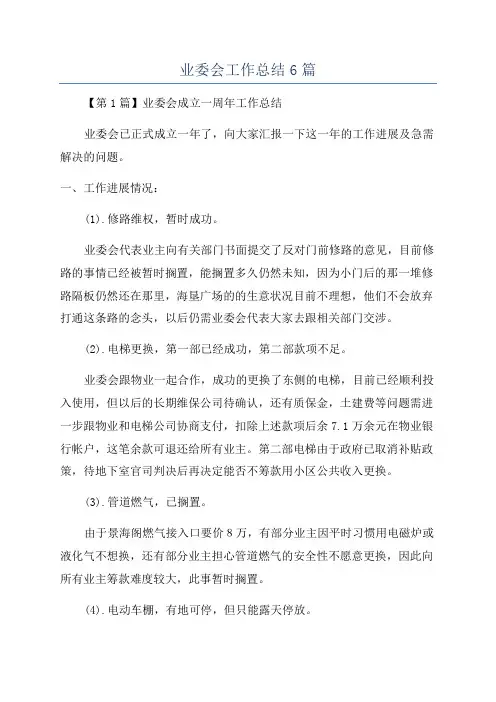 业委会工作总结6篇

【第1篇】业委会成立一周年工作总结

业委会已正式成立一年了，向大家汇报一下这一年的工作进展及急需解决的问题。

一、工作进展情况：

(1).修路维权，暂时成功。

业委会代表业主向有关部门书面提交了反对门前修路的意见，目前修路的事情已经被暂时搁置，能搁置多久仍然未知，因为小门后的那一堆修路隔板仍然还在那里，海垦广场的的生意状况目前不理想，他们不会放弃打通这条路的念头，以后仍需业委会代表大家去跟相关部门交涉。

(2).电梯更换，第一部已经成功，第二部款项不足。

业委会跟物业一起合作，成功的更换了东侧的电梯，目前已经顺利投入使用，但以后的长期维保公司待确认，还有质保金，土建费等问题需进一步跟物业和电梯公司协商支付，扣除上述款项后余7.1万余元在物业银行帐户，这笔余款可退还给所有业主。第二部电梯由于政府已取消补贴政策，待地下室官司判决后再决定能否不筹款用小区公共收入更换。

(3).管道燃气，已搁置。

由于景海阁燃气接入口要价8万，有部分业主因平时习惯用电磁炉或液化气不想换，还有部分业主担心管道燃气的安全性不愿意更换，因此向所有业主筹款难度较大，此事暂时搁置。

(4).电动车棚，有地可停，但只能露天停放。